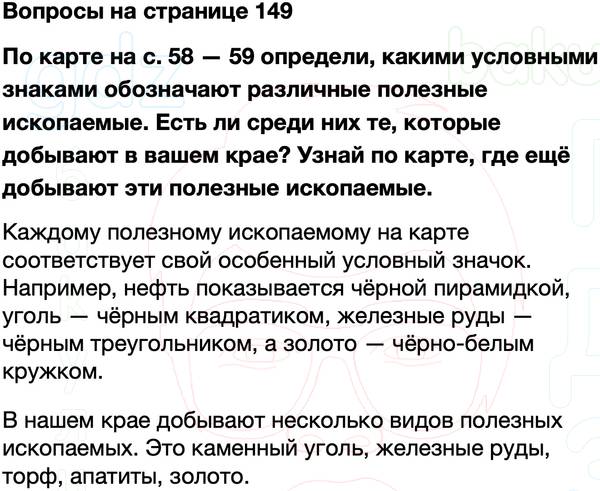 Вопросы на странице 149

По карте на с. 58 — 59 определи, какими условными знаками обозначают различные полезные ископаемые. Есть ли среди них те, которые добывают в вашем крае? Узнай по карте, где ещё добывают эти полезные ископаемые.

Каждому полезному ископаемому на карте соответствует свой особенный условный значок. Например, нефть показывается чёрной пирамидкой, уголь — чёрным квадратиком, железные руды — чёрным треугольником, а золото — чёрно-белым кружком.

В нашем крае добывают несколько видов полезных ископаемых. Это каменный уголь, железные руды, торф, апатиты, золото.